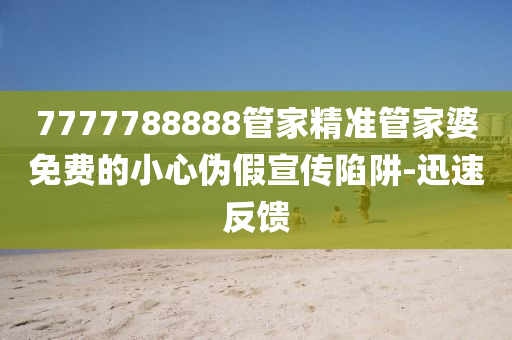 7777788888管家精准管家婆免费的小心伪假宣传陷阱-迅速反馈